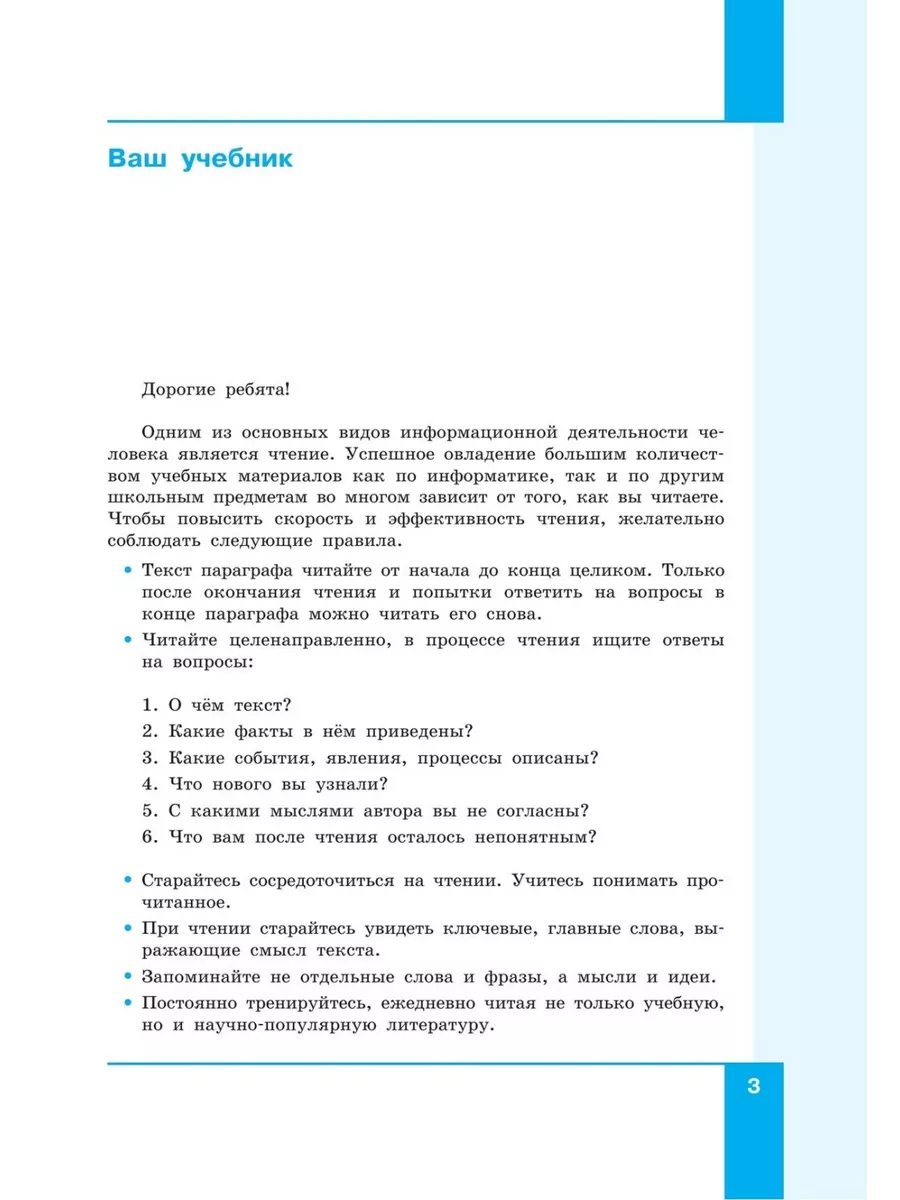 Ваш учебник

Дорогие ребята!

Одним из основных видов информационной деятельности человека является чтение. Успешное овладение большим количеством учебных материалов как по информатике, так и по другим школьным предметам во многом зависит от того, как вы читаете. Чтобы повысить скорость и эффективность чтения, желательно соблюдать следующие правила.

• Текст параграфа читайте от начала до конца целиком. Только после окончания чтения и попытки ответить на вопросы в конце параграфа можно читать его снова.
• Читайте целенаправленно, в процессе чтения ищите ответы на вопросы:

1. О чём текст?
2. Какие факты в нём приведены?
3. Какие события, явления, процессы описаны?
4. Что нового вы узнали?
5. С какими мыслями автора вы не согласны?
6. Что вам после чтения осталось непонятным?

• Старайтесь сосредоточиться на чтении. Учитесь понимать прочитанное.
• При чтении старайтесь увидеть ключевые, главные слова, выражающие смысл текста.
• Запоминайте не отдельные слова и фразы, а мысли и идеи.
• Постоянно тренируйтесь, ежедневно читая не только учебную, но и научно-популярную литературу.

3